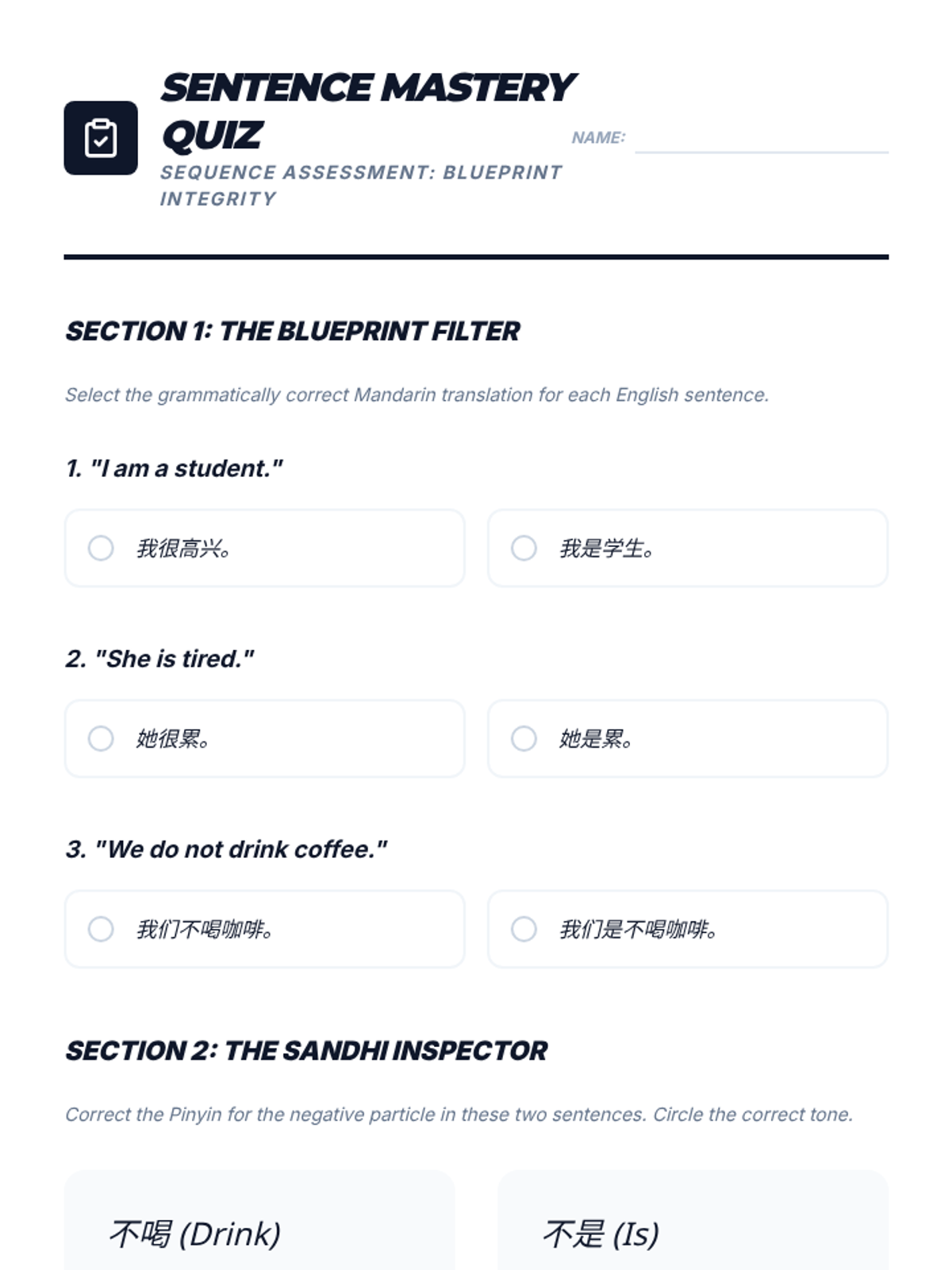 SENTENCE MASTERY QUIZ

SEQUENCE ASSESSMENT: BLUEPRINT INTEGRITY

NAME: ____

SECTION 1: THE BLUEPRINT FILTER

Select the grammatically correct Mandarin translation for each English sentence.

1. "I am a student."

○ 我很高兴。
○ 我是学生。

2. "She is tired."

○ 她很累。
○ 她是累。

3. "We do not drink coffee."

○ 我们不喝咖啡。
○ 我们是不喝咖啡。

SECTION 2: THE SANDHI INSPECTOR

Correct the Pinyin for the negative particle in these two sentences. Circle the correct tone.

不喝 (Drink)

不是 (Is)